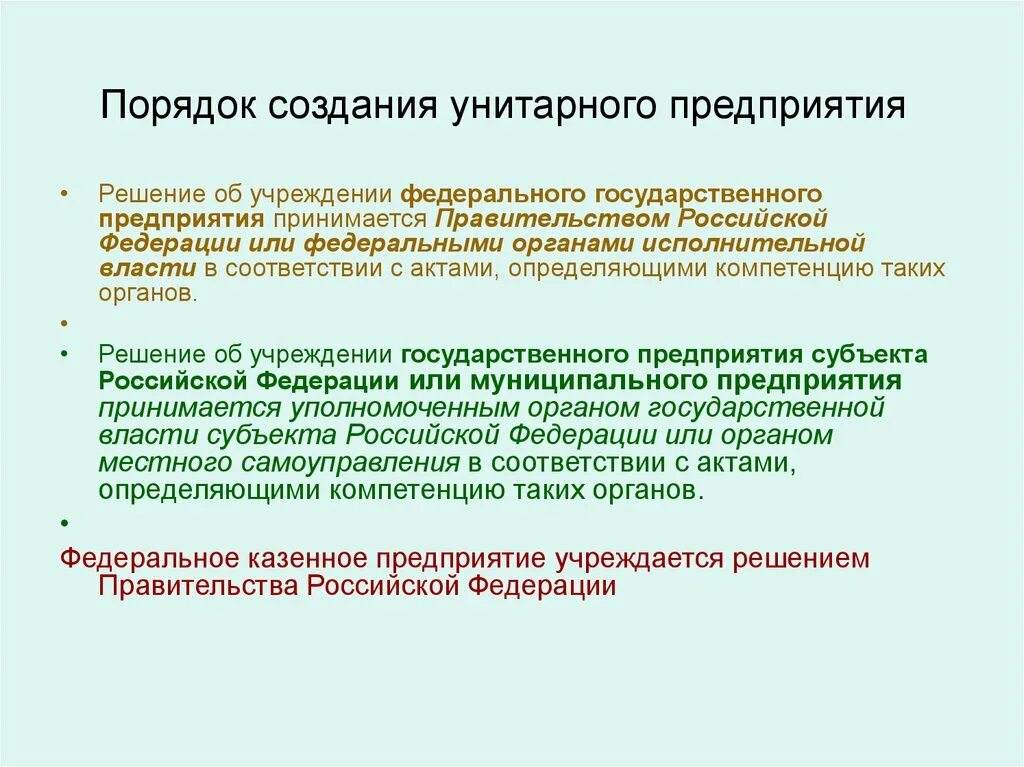 Порядок создания унитарного предприятия

• Решение об учреждении федерального государственного предприятия принимается Правительством Российской Федерации или федеральными органами исполнительной власти в соответствии с актами, определяющими компетенцию таких органов.

•

• Решение об учреждении государственного предприятия субъекта Российской Федерации или муниципального предприятия принимается уполномоченным органом государственной власти субъекта Российской Федерации или органом местного самоуправления в соответствии с актами, определяющими компетенцию таких органов.

•

Федеральное казенное предприятие учреждается решением Правительства Российской Федерации